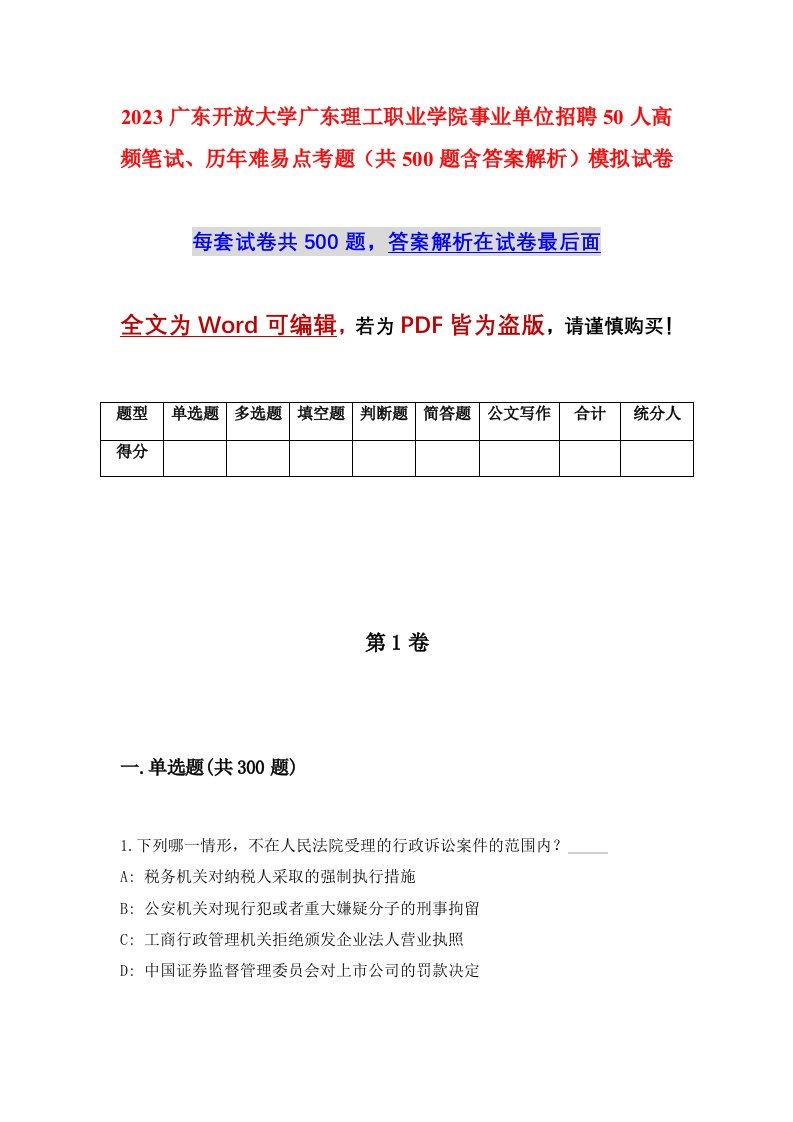 2023 广东开放大学广东理工职业学院事业单位招聘 50 人高频笔试、历年难易点考题（共 500 题含答案解析）模拟试卷

每套试卷共 500 题，答案解析在试卷最后面

全文为 Word 可编辑，若为 PDF 皆为盗版，请谨慎购买！

| 题型 | 单选题 | 多选题 | 填空题 | 判断题 | 简答题 | 公文写作 | 合计 | 统分人 |
|---|---|---|---|---|---|---|---|---|
| 得分 | | | | | | | | |

第 1 卷

一.单选题(共 300 题)

1.下列哪一情形，不在人民法院受理的行政诉讼案件的范围内？_____

A: 税务机关对纳税人采取的强制执行措施

B: 公安机关对现行犯或者重大嫌疑分子的刑事拘留

C: 工商行政管理机关拒绝颁发企业法人营业执照

D: 中国证券监督管理委员会对上市公司的罚款决定